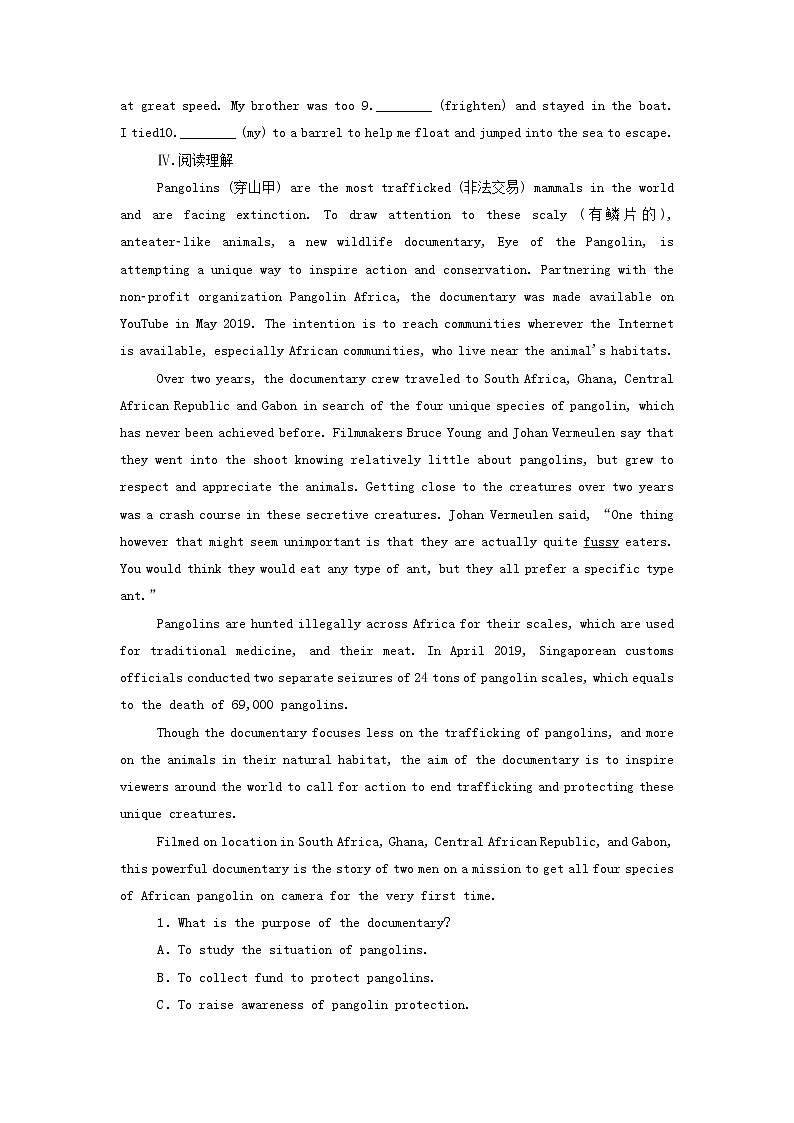 at great speed. My brother was too 9.________ (frighten) and stayed in the boat. I tied10.________ (my) to a barrel to help me float and jumped into the sea to escape.

Ⅳ.阅读理解

Pangolins (穿山甲) are the most trafficked (非法交易) mammals in the world and are facing extinction. To draw attention to these scaly (有鳞片的), anteater-like animals, a new wildlife documentary, Eye of the Pangolin, is attempting a unique way to inspire action and conservation. Partnering with the non-profit organization Pangolin Africa, the documentary was made available on YouTube in May 2019. The intention is to reach communities wherever the Internet is available, especially African communities, who live near the animal's habitats.

Over two years, the documentary crew traveled to South Africa, Ghana, Central African Republic and Gabon in search of the four unique species of pangolin, which has never been achieved before. Filmmakers Bruce Young and Johan Vermeulen say that they went into the shoot knowing relatively little about pangolins, but grew to respect and appreciate the animals. Getting close to the creatures over two years was a crash course in these secretive creatures. Johan Vermeulen said, "One thing however that might seem unimportant is that they are actually quite fussy eaters. You would think they would eat any type of ant, but they all prefer a specific type ant."

Pangolins are hunted illegally across Africa for their scales, which are used for traditional medicine, and their meat. In April 2019, Singaporean customs officials conducted two separate seizures of 24 tons of pangolin scales, which equals to the death of 69,000 pangolins.

Though the documentary focuses less on the trafficking of pangolins, and more on the animals in their natural habitat, the aim of the documentary is to inspire viewers around the world to call for action to end trafficking and protecting these unique creatures.

Filmed on location in South Africa, Ghana, Central African Republic, and Gabon, this powerful documentary is the story of two men on a mission to get all four species of African pangolin on camera for the very first time.

1. What is the purpose of the documentary?

A. To study the situation of pangolins.

B. To collect fund to protect pangolins.

C. To raise awareness of pangolin protection.